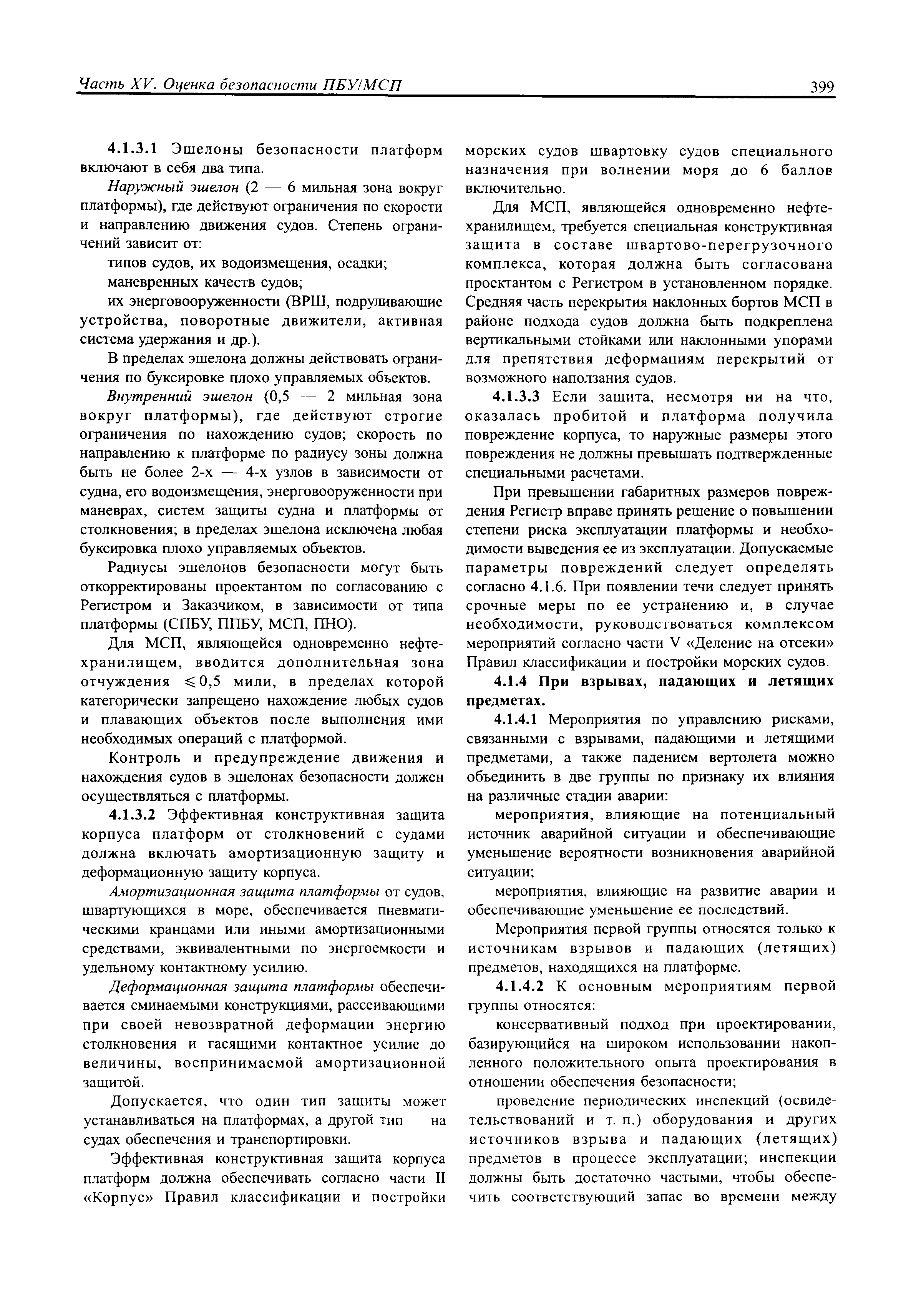 Часть XV. Оценка безопасности ПБУ/МСП 399

4.1.3.1 Эшелоны безопасности платформ включают в себя два типа.

Наружный эшелон (2 — 6 мильная зона вокруг платформы), где действуют ограничения по скорости и направлению движения судов. Степень ограничений зависит от:

типов судов, их водоизмещения, осадки;

маневренных качеств судов;

их энерговооруженности (ВРШ, подруливающие устройства, поворотные движители, активная система удержания и др.).

В пределах эшелона должны действовать ограничения по буксировке плохо управляемых объектов.

Внутренний эшелон (0,5 — 2 мильная зона вокруг платформы), где действуют строгие ограничения по нахождению судов; скорость по направлению к платформе по радиусу зоны должна быть не более 2-х — 4-х узлов в зависимости от судна, его водоизмещения, энерговооруженности при маневрах, систем защиты судна и платформы от столкновения; в пределах эшелона исключена любая буксировка плохо управляемых объектов.

Радиусы эшелонов безопасности могут быть откорректированы проектантом по согласованию с Регистром и Заказчиком, в зависимости от типа платформы (СПБУ, ППБУ, МСП, ПНО).

Для МСП, являющейся одновременно нефтехранилищем, вводится дополнительная зона отчуждения $\leqslant 0,5$ мили, в пределах которой категорически запрещено нахождение любых судов и плавающих объектов после выполнения ими необходимых операций с платформой.

Контроль и предупреждение движения и нахождения судов в эшелонах безопасности должен осуществляться с платформы.

4.1.3.2 Эффективная конструктивная защита корпуса платформ от столкновений с судами должна включать амортизационную защиту и деформационную защиту корпуса.

Амортизационная защита платформы от судов, швартующихся в море, обеспечивается пневматическими кранцами или иными амортизационными средствами, эквивалентными по энергоемкости и удельному контактному усилию.

Деформационная защита платформы обеспечивается сминаемыми конструкциями, рассеивающими при своей невозвратной деформации энергию столкновения и гасящими контактное усилие до величины, воспринимаемой амортизационной защитой.

Допускается, что один тип защиты может устанавливаться на платформах, а другой тип — на судах обеспечения и транспортировки.

Эффективная конструктивная защита корпуса платформ должна обеспечивать согласно части II «Корпус» Правил классификации и постройки морских судов швартовку судов специального назначения при волнении моря до 6 баллов включительно.

Для МСП, являющейся одновременно нефтехранилищем, требуется специальная конструктивная защита в составе швартово-перегрузочного комплекса, которая должна быть согласована проектантом с Регистром в установленном порядке. Средняя часть перекрытия наклонных бортов МСП в районе подхода судов должна быть подкреплена вертикальными стойками или наклонными упорами для препятствия деформациям перекрытий от возможного наползания судов.

4.1.3.3 Если защита, несмотря ни на что, оказалась пробитой и платформа получила повреждение корпуса, то наружные размеры этого повреждения не должны превышать подтвержденные специальными расчетами.

При превышении габаритных размеров повреждения Регистр вправе принять решение о повышении степени риска эксплуатации платформы и необходимости выведения ее из эксплуатации. Допускаемые параметры повреждений следует определять согласно 4.1.6. При появлении течи следует принять срочные меры по ее устранению и, в случае необходимости, руководствоваться комплексом мероприятий согласно части V «Деление на отсеки» Правил классификации и постройки морских судов.

4.1.4 При взрывах, падающих и летящих предметах.

4.1.4.1 Мероприятия по управлению рисками, связанными с взрывами, падающими и летящими предметами, а также падением вертолета можно объединить в две группы по признаку их влияния на различные стадии аварии:

мероприятия, влияющие на потенциальный источник аварийной ситуации и обеспечивающие уменьшение вероятности возникновения аварийной ситуации;

мероприятия, влияющие на развитие аварии и обеспечивающие уменьшение ее последствий.

Мероприятия первой группы относятся только к источникам взрывов и падающих (летящих) предметов, находящихся на платформе.

4.1.4.2 К основным мероприятиям первой группы относятся:

консервативный подход при проектировании, базирующийся на широком использовании накопленного положительного опыта проектирования в отношении обеспечения безопасности;

проведение периодических инспекций (освидетельствований и т. п.) оборудования и других источников взрыва и падающих (летящих) предметов в процессе эксплуатации; инспекции должны быть достаточно частыми, чтобы обеспечить соответствующий запас во времени между